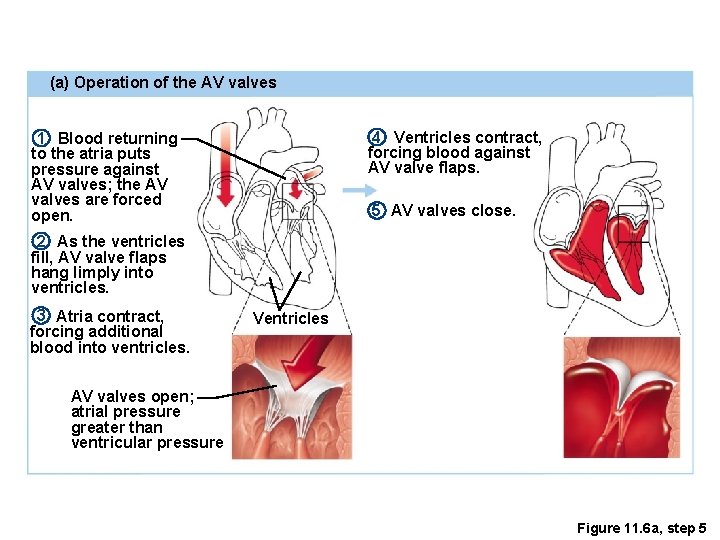 (a) Operation of the AV valves

1 Blood returning to the atria puts pressure against AV valves; the AV valves are forced open.

2 As the ventricles fill, AV valve flaps hang limply into ventricles.

3 Atria contract, forcing additional blood into ventricles.

Ventricles

AV valves open; atrial pressure greater than ventricular pressure

4 Ventricles contract, forcing blood against AV valve flaps.

5 AV valves close.

Figure 11.6a, step 5